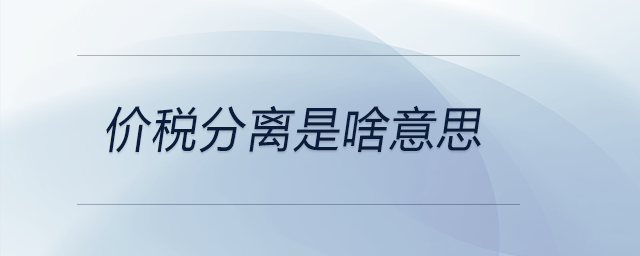 价税分离是啥意思